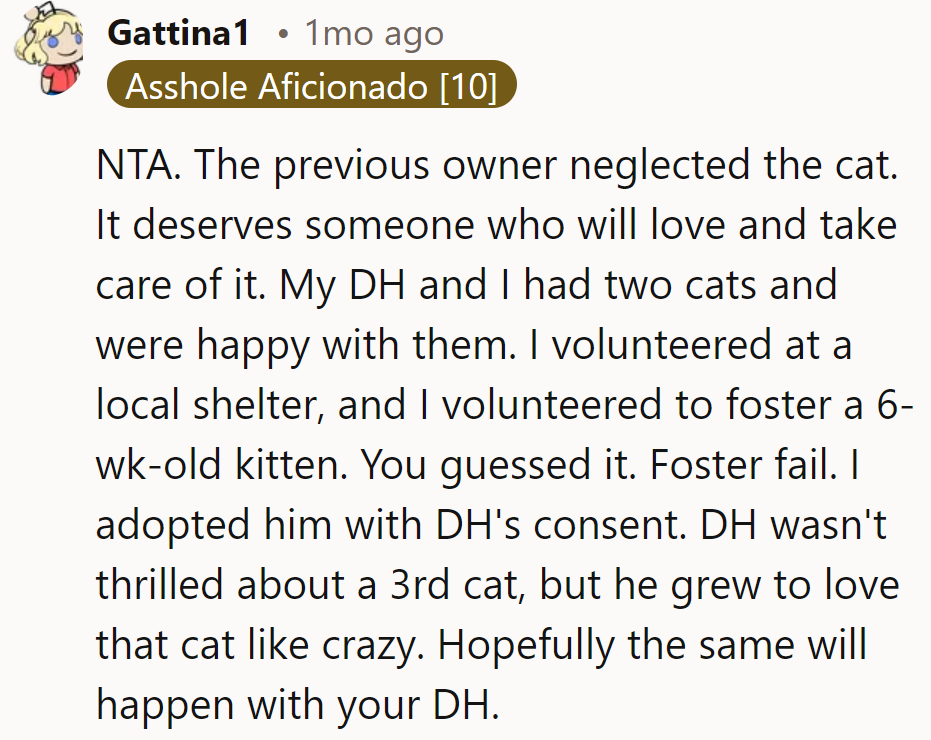 Gattina1 • 1mo ago
Asshole Aficionado [10]

NTA. The previous owner neglected the cat. It deserves someone who will love and take care of it. My DH and I had two cats and were happy with them. I volunteered at a local shelter, and I volunteered to foster a 6-wk-old kitten. You guessed it. Foster fail. I adopted him with DH's consent. DH wasn't thrilled about a 3rd cat, but he grew to love that cat like crazy. Hopefully the same will happen with your DH.